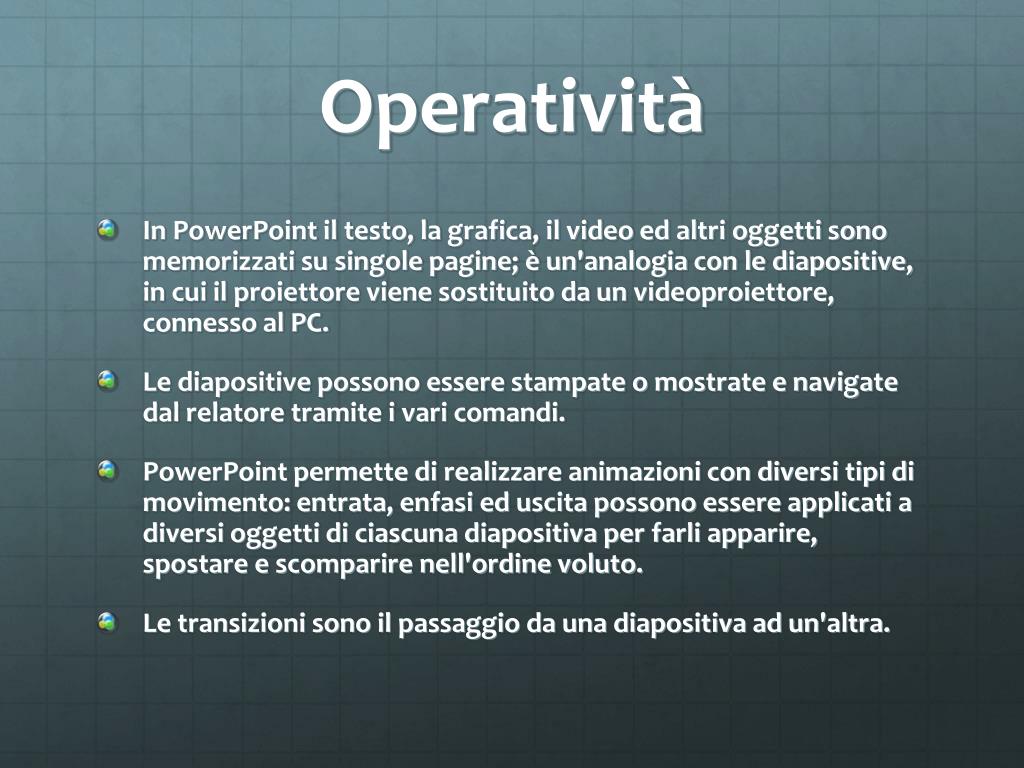 Operatività

In PowerPoint il testo, la grafica, il video ed altri oggetti sono memorizzati su singole pagine; è un'analogia con le diapositive, in cui il proiettore viene sostituito da un videoproiettore, connesso al PC.

Le diapositive possono essere stampate o mostrate e navigate dal relatore tramite i vari comandi.

PowerPoint permette di realizzare animazioni con diversi tipi di movimento: entrata, enfasi ed uscita possono essere applicati a diversi oggetti di ciascuna diapositiva per farli apparire, spostare e scomparire nell'ordine voluto.

Le transizioni sono il passaggio da una diapositiva ad un'altra.